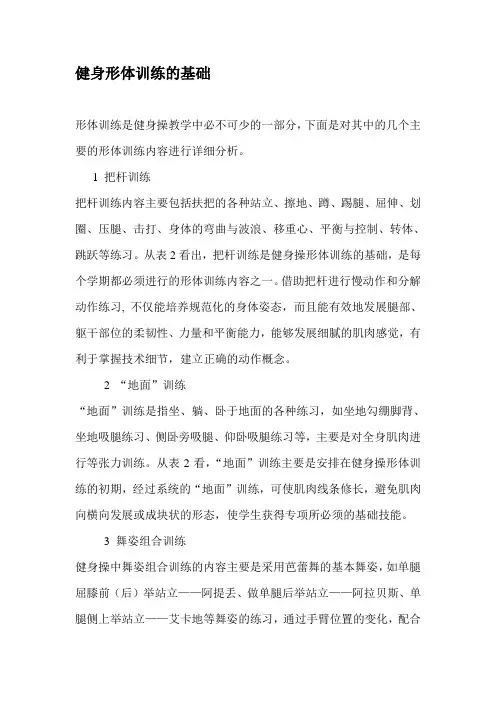 健身形体训练的基础

形体训练是健身操教学中必不可少的一部分，下面是对其中的几个主要的形体训练内容进行详细分析。

1 把杆训练

把杆训练内容主要包括扶把的各种站立、擦地、蹲、踢腿、屈伸、划圈、压腿、击打、身体的弯曲与波浪、移重心、平衡与控制、转体、跳跃等练习。从表 2 看出，把杆训练是健身操形体训练的基础，是每个学期都必须进行的形体训练内容之一。借助把杆进行慢动作和分解动作练习, 不仅能培养规范化的身体姿态，而且能有效地发展腿部、躯干部位的柔韧性、力量和平衡能力，能够发展细腻的肌肉感觉，有利于掌握技术细节，建立正确的动作概念。

2 “地面”训练

“地面”训练是指坐、躺、卧于地面的各种练习，如坐地勾绷脚背、坐地吸腿练习、侧卧旁吸腿、仰卧吸腿练习等，主要是对全身肌肉进行等张力训练。从表 2 看，“地面”训练主要是安排在健身操形体训练的初期，经过系统的“地面”训练，可使肌肉线条修长，避免肌肉向横向发展或成块状的形态，使学生获得专项所必须的基础技能。

3 舞姿组合训练

健身操中舞姿组合训练的内容主要是采用芭蕾舞的基本舞姿，如单腿屈膝前（后）举站立——阿提丢、做单腿后举站立——阿拉贝斯、单腿侧上举站立——艾卡地等舞姿的练习，通过手臂位置的变化，配合